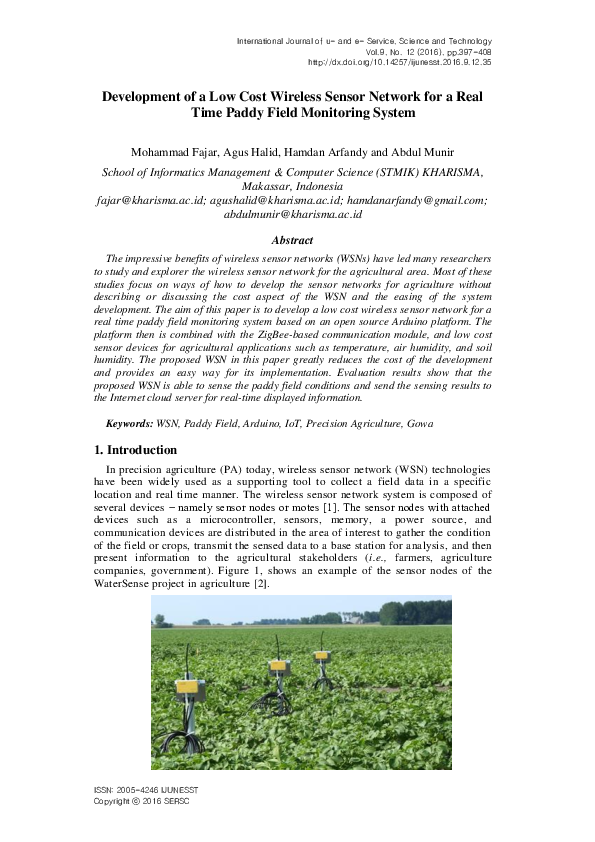 International Journal of u- and e- Service, Science and Technology
Vol.9, No. 12 (2016), pp.397-408
http://dx.doi.org/10.14257/ijunesst.2016.9.12.35

Development of a Low Cost Wireless Sensor Network for a Real Time Paddy Field Monitoring System

Mohammad Fajar, Agus Halid, Hamdan Arfandy and Abdul Munir
School of Informatics Management & Computer Science (STMIK) KHARISMA, Makassar, Indonesia
fajar@kharisma.ac.id; agushalid@kharisma.ac.id; hamdanarfandy@gmail.com; abdulmunir@kharisma.ac.id

Abstract

The impressive benefits of wireless sensor networks (WSNs) have led many researchers to study and explorer the wireless sensor network for the agricultural area. Most of these studies focus on ways of how to develop the sensor networks for agriculture without describing or discussing the cost aspect of the WSN and the easing of the system development. The aim of this paper is to develop a low cost wireless sensor network for a real time paddy field monitoring system based on an open source Arduino platform. The platform then is combined with the ZigBee-based communication module, and low cost sensor devices for agricultural applications such as temperature, air humidity, and soil humidity. The proposed WSN in this paper greatly reduces the cost of the development and provides an easy way for its implementation. Evaluation results show that the proposed WSN is able to sense the paddy field conditions and send the sensing results to the Internet cloud server for real-time displayed information.

Keywords: WSN, Paddy Field, Arduino, IoT, Precision Agriculture, Gowa

1. Introduction

In precision agriculture (PA) today, wireless sensor network (WSN) technologies have been widely used as a supporting tool to collect a field data in a specific location and real time manner. The wireless sensor network system is composed of several devices – namely sensor nodes or motes [1]. The sensor nodes with attached devices such as a microcontroller, sensors, memory, a power source, and communication devices are distributed in the area of interest to gather the condition of the field or crops, transmit the sensed data to a base station for analysis, and then present information to the agricultural stakeholders (i.e., farmers, agriculture companies, government). Figure 1, shows an example of the sensor nodes of the WaterSense project in agriculture [2].

ISSN: 2005-4246 IJUNESST
Copyright © 2016 SERSC